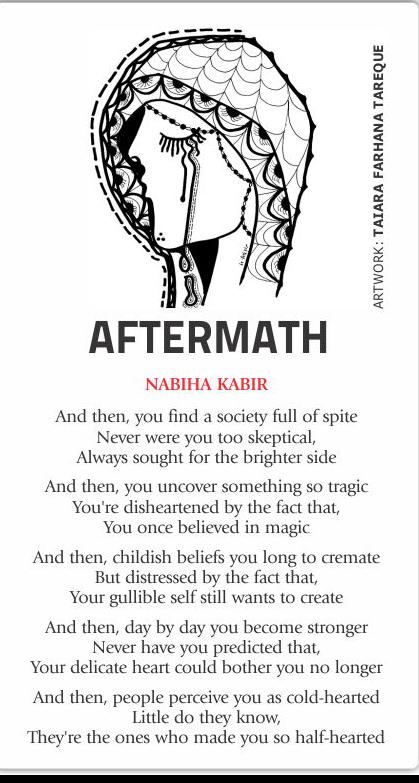 ARTWORK: TAIARA FARHANA TAREQUE

AFTERMATH

NABIHA KABIR

And then, you find a society full of spite
Never were you too skeptical,
Always sought for the brighter side

And then, you uncover something so tragic
You're disheartened by the fact that,
You once believed in magic

And then, childish beliefs you long to cremate
But distressed by the fact that,
Your gullible self still wants to create

And then, day by day you become stronger
Never have you predicted that,
Your delicate heart could bother you no longer

And then, people perceive you as cold-hearted
Little do they know,
They're the ones who made you so half-hearted